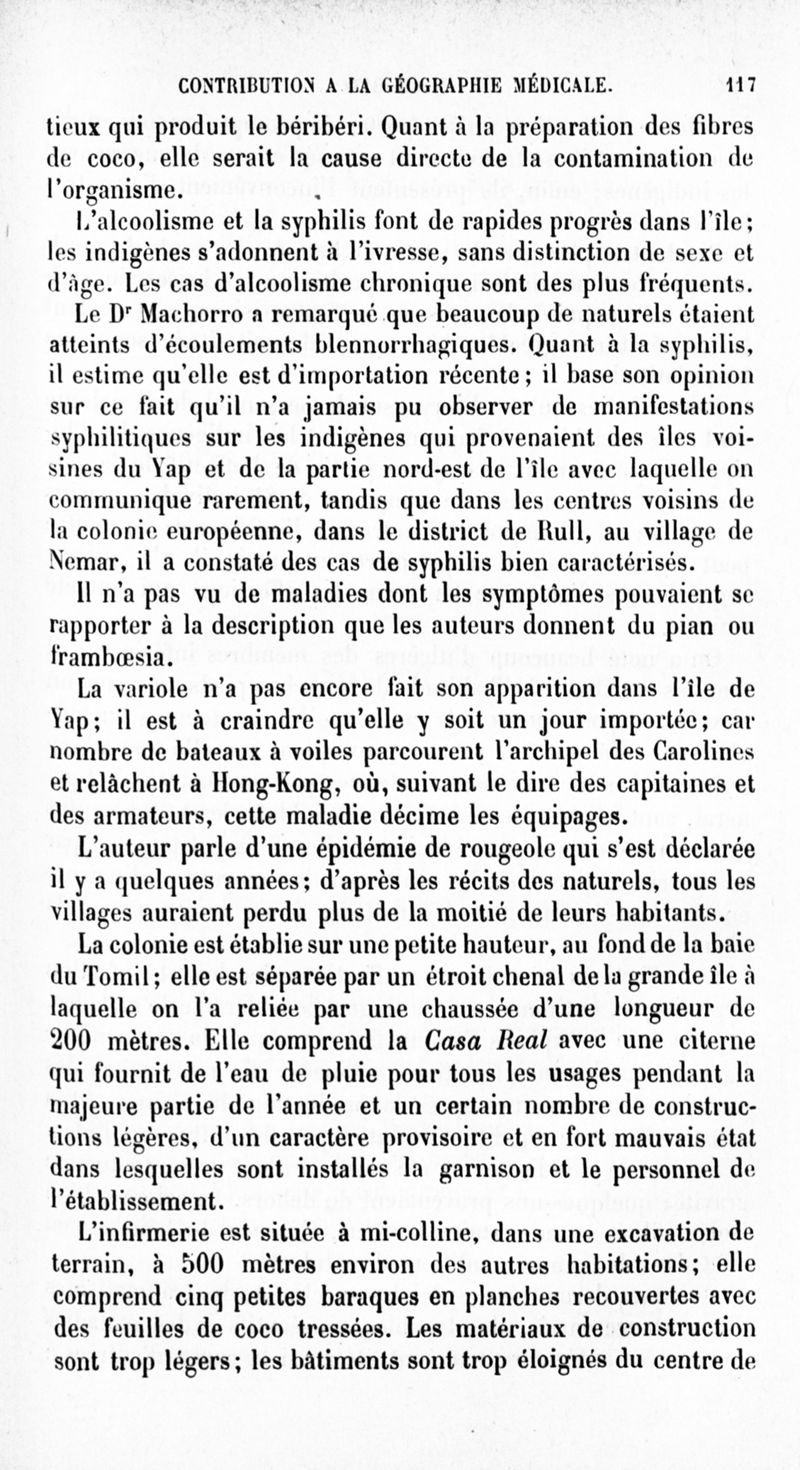 CONTRIBUTION A LA GÉOGRAPHIE MÉDICALE. 117

tieux qui produit le béribéri. Quant à la préparation des fibres de coco, elle serait la cause directe de la contamination de l'organisme.

L'alcoolisme et la syphilis font de rapides progrès dans l'île; les indigènes s'adonnent à l'ivresse, sans distinction de sexe et d'âge. Les cas d'alcoolisme chronique sont des plus fréquents.

Le Dr Machorro a remarqué que beaucoup de naturels étaient atteints d'écoulements blennorrhagiques. Quant à la syphilis, il estime qu'elle est d'importation récente; il base son opinion sur ce fait qu'il n'a jamais pu observer de manifestations syphilitiques sur les indigènes qui provenaient des îles voisines du Yap et de la partie nord-est de l'île avec laquelle on communique rarement, tandis que dans les centres voisins de la colonie européenne, dans le district de Rull, au village de Nemar, il a constaté des cas de syphilis bien caractérisés.

Il n'a pas vu de maladies dont les symptômes pouvaient se rapporter à la description que les auteurs donnent du pian ou frambœsia.

La variole n'a pas encore fait son apparition dans l'île de Yap; il est à craindre qu'elle y soit un jour importée; car nombre de bateaux à voiles parcourent l'archipel des Carolines et relâchent à Hong-Kong, où, suivant le dire des capitaines et des armateurs, cette maladie décime les équipages.

L'auteur parle d'une épidémie de rougeole qui s'est déclarée il y a quelques années; d'après les récits des naturels, tous les villages auraient perdu plus de la moitié de leurs habitants.

La colonie est établie sur une petite hauteur, au fond de la baie du Tomil; elle est séparée par un étroit chenal de la grande île à laquelle on l'a reliée par une chaussée d'une longueur de 200 mètres. Elle comprend la Casa Real avec une citerne qui fournit de l'eau de pluie pour tous les usages pendant la majeure partie de l'année et un certain nombre de constructions légères, d'un caractère provisoire et en fort mauvais état dans lesquelles sont installés la garnison et le personnel de l'établissement.

L'infirmerie est située à mi-colline, dans une excavation de terrain, à 500 mètres environ des autres habitations; elle comprend cinq petites baraques en planches recouvertes avec des feuilles de coco tressées. Les matériaux de construction sont trop légers; les bâtiments sont trop éloignés du centre de